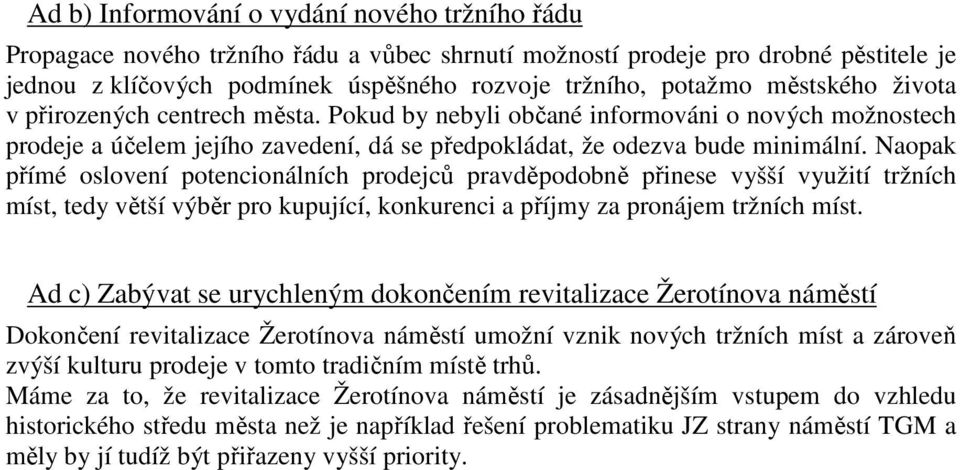 Ad b) Informování o vydání nového tržního řádu

Propagace nového tržního řádu a vůbec shrnutí možností prodeje pro drobné pěstitele je jednou z klíčových podmínek úspěšného rozvoje tržního, potažmo městského života v přirozených centrech města. Pokud by nebyli občané informováni o nových možnostech prodeje a účelem jejího zavedení, dá se předpokládat, že odezva bude minimální. Naopak přímé oslovení potencionálních prodejců pravděpodobně přinese vyšší využití tržních míst, tedy větší výběr pro kupující, konkurenci a příjmy za pronájem tržních míst.

Ad c) Zabývat se urychleným dokončením revitalizace Žerotínova náměstí

Dokončení revitalizace Žerotínova náměstí umožní vznik nových tržních míst a zároveň zvýší kulturu prodeje v tomto tradičním místě trhů.
Máme za to, že revitalizace Žerotínova náměstí je zásadnějším vstupem do vzhledu historického středu města než je například řešení problematiku JZ strany náměstí TGM a měly by jí tudíž být přiřazeny vyšší priority.